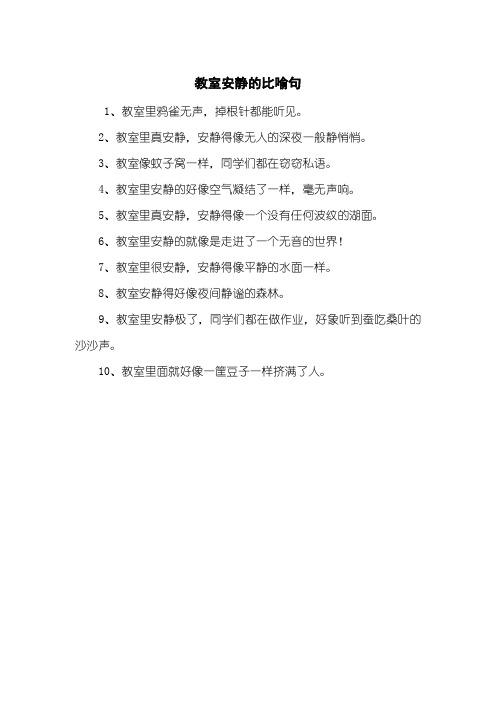 教室安静的比喻句

1、教室里鸦雀无声，掉根针都能听见。

2、教室里真安静，安静得像无人的深夜一般静悄悄。

3、教室像蚊子窝一样，同学们都在窃窃私语。

4、教室里安静的好像空气凝结了一样，毫无声响。

5、教室里真安静，安静得像一个没有任何波纹的湖面。

6、教室里安静的就像是走进了一个无音的世界！

7、教室里很安静，安静得像平静的水面一样。

8、教室安静得好像夜间静谧的森林。

9、教室里安静极了，同学们都在做作业，好象听到蚕吃桑叶的沙沙声。

10、教室里面就好像一筐豆子一样挤满了人。